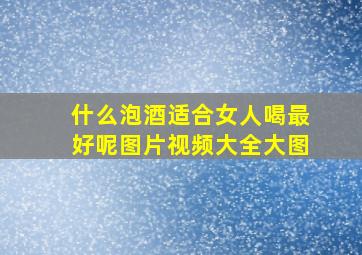 什么泡酒适合女人喝最好呢图片视频大全大图